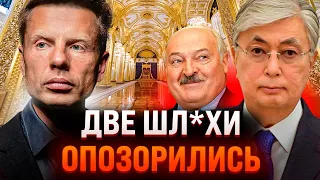 ДВЕ ШЛ*ХИ
ОПОЗОРИЛИСЬ